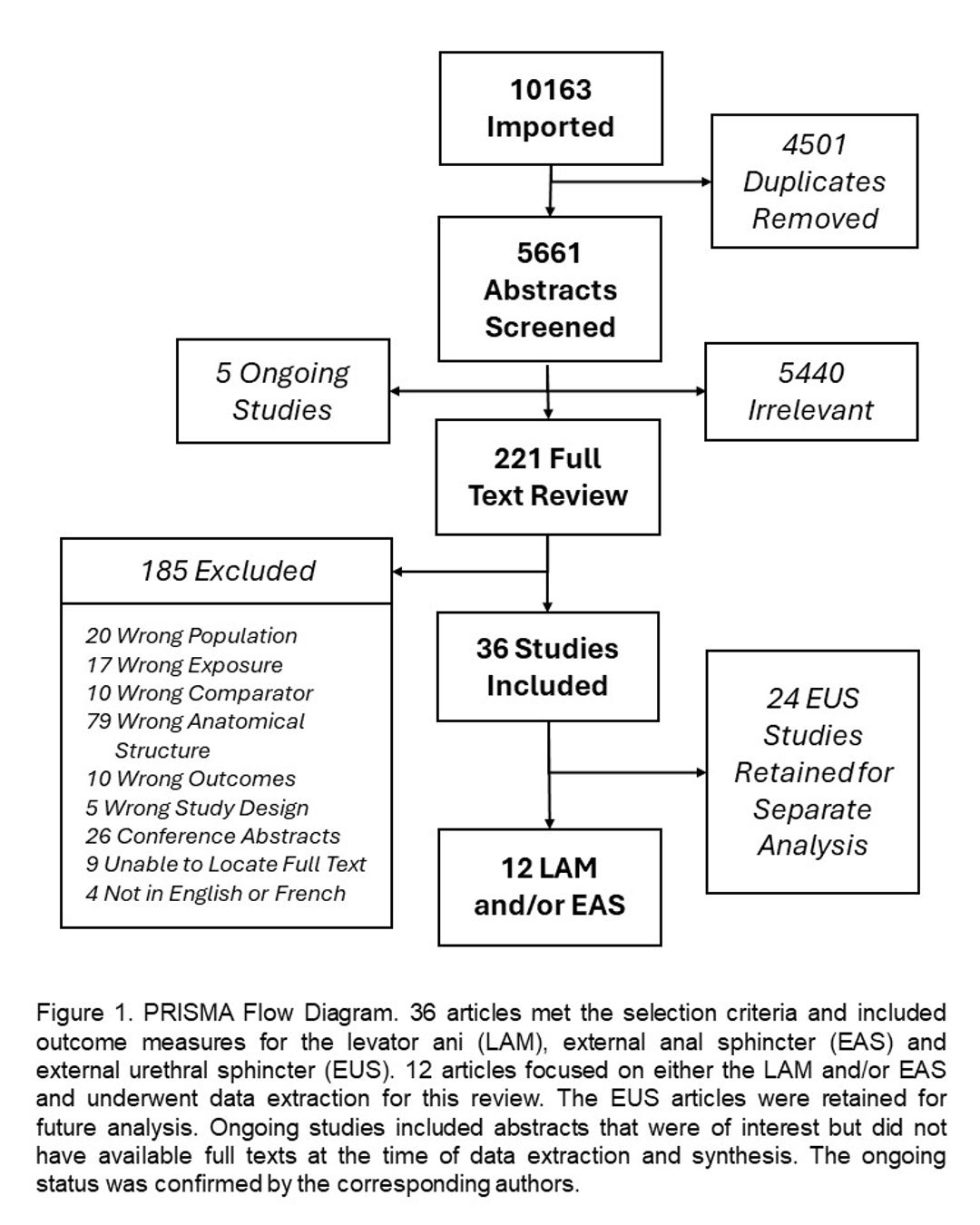 10163
Imported

4501
Duplicates
Removed

5661
Abstracts
Screened

5 Ongoing
Studies

5440
Irrelevant

221 Full
Text Review

185 Excluded

20 Wrong Population
17 Wrong Exposure
10 Wrong Comparator
79 Wrong Anatomical Structure
10 Wrong Outcomes
5 Wrong Study Design
26 Conference Abstracts
9 Unable to Locate Full Text
4 Not in English or French

36 Studies
Included

24 EUS
Studies
Retained for
Separate
Analysis

12 LAM
and/or EAS

Figure 1. PRISMA Flow Diagram. 36 articles met the selection criteria and included outcome measures for the levator ani (LAM), external anal sphincter (EAS) and external urethral sphincter (EUS). 12 articles focused on either the LAM and/or EAS and underwent data extraction for this review. The EUS articles were retained for future analysis. Ongoing studies included abstracts that were of interest but did not have available full texts at the time of data extraction and synthesis. The ongoing status was confirmed by the corresponding authors.